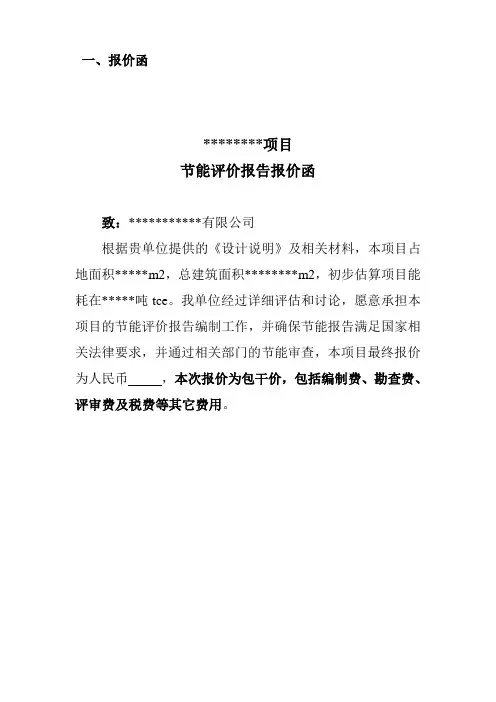 一、报价函

*********项目
节能评价报告报价函

致：***********有限公司

根据贵单位提供的《设计说明》及相关材料，本项目占地面积*****m2，总建筑面积********m2，初步估算项目能耗在*****吨 tce。我单位经过详细评估和讨论，愿意承担本项目的节能评价报告编制工作，并确保节能报告满足国家相关法律要求，并通过相关部门的节能审查，本项目最终报价为人民币_____，本次报价为包干价，包括编制费、勘查费、评审费及税费等其它费用。